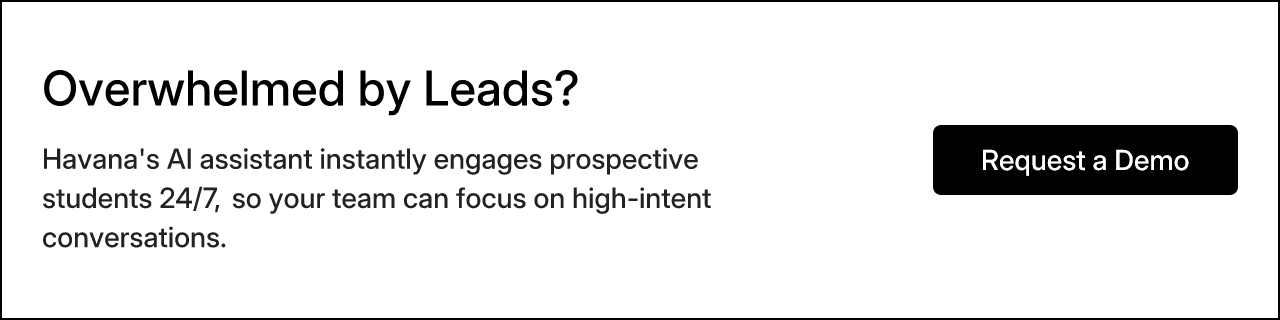 Overwhelmed by Leads?

Havana's AI assistant instantly engages prospective students 24/7, so your team can focus on high-intent conversations.

Request a Demo